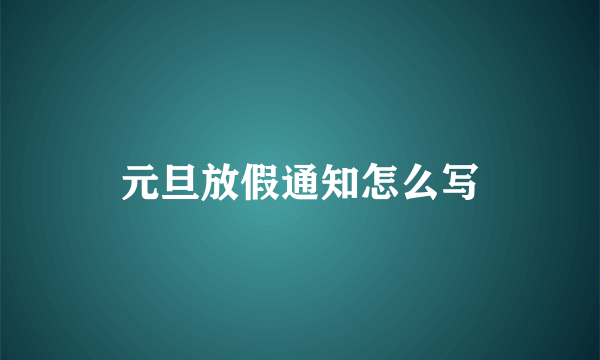 元旦放假通知怎么写